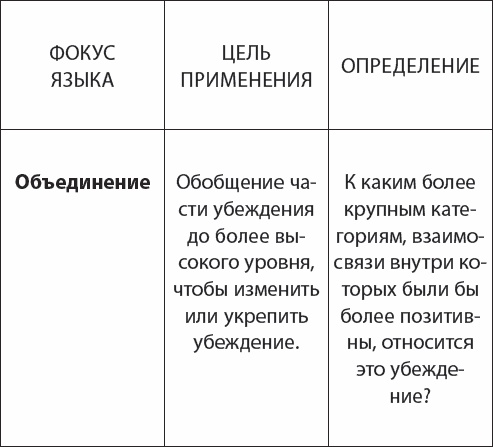 | ФОКУС ЯЗЫКА | ЦЕЛЬ ПРИМЕНЕНИЯ | ОПРЕДЕЛЕНИЕ |
|---|---|---|
| **Объединение** | Обобщение части убеждения до более высокого уровня, чтобы изменить или укрепить убеждение. | К каким более крупным категориям, взаимосвязи внутри которых были бы более позитивны, относится это убеждение? |